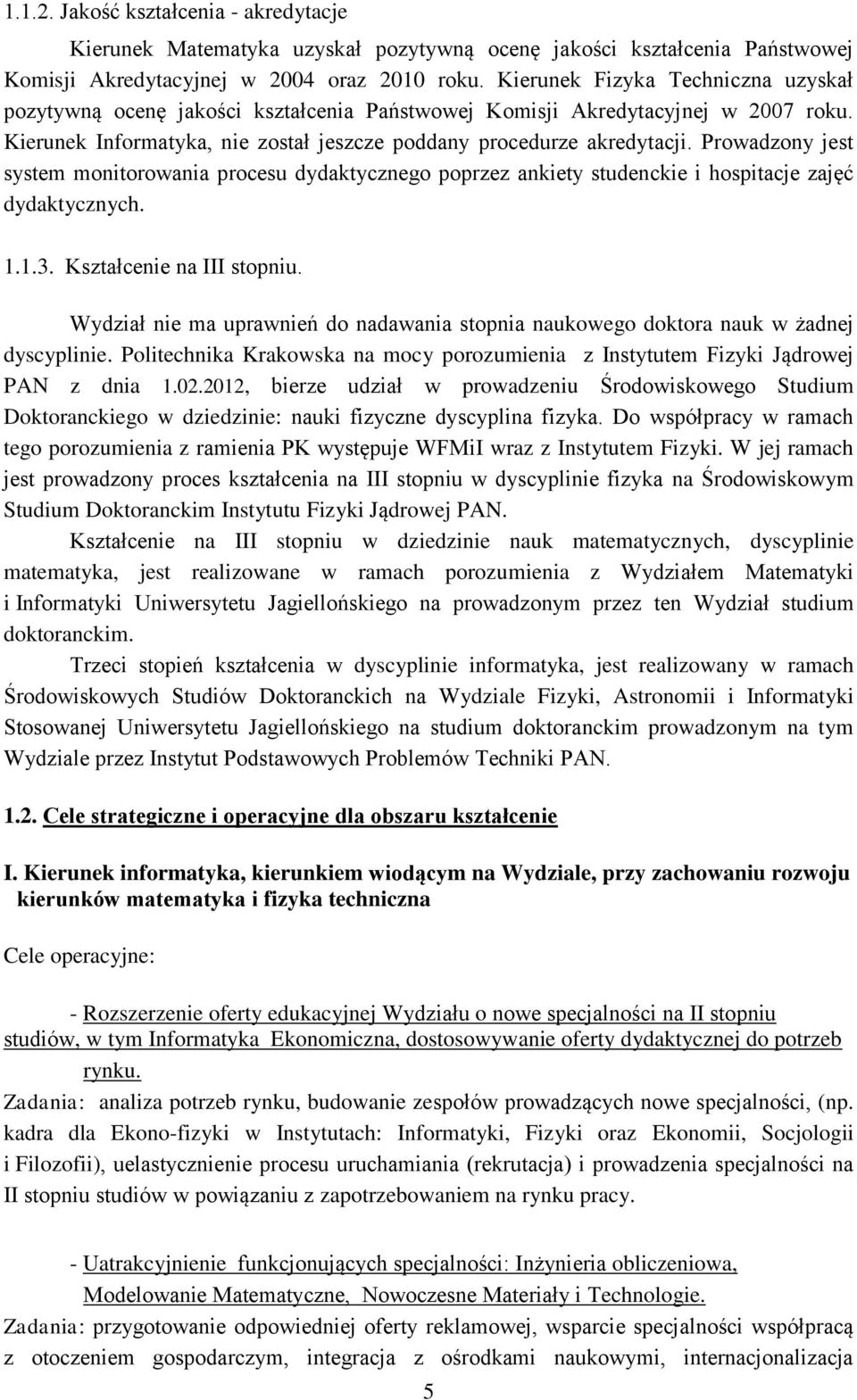 1.1.2. Jakość kształcenia - akredytacje

Kierunek Matematyka uzyskał pozytywną ocenę jakości kształcenia Państwowej Komisji Akredytacyjnej w 2004 oraz 2010 roku. Kierunek Fizyka Techniczna uzyskał pozytywną ocenę jakości kształcenia Państwowej Komisji Akredytacyjnej w 2007 roku. Kierunek Informatyka, nie został jeszcze poddany procedurze akredytacji. Prowadzony jest system monitorowania procesu dydaktycznego poprzez ankiety studenckie i hospitacje zajęć dydaktycznych.

1.1.3. Kształcenie na III stopniu.

Wydział nie ma uprawnień do nadawania stopnia naukowego doktora nauk w żadnej dyscyplinie. Politechnika Krakowska na mocy porozumienia z Instytutem Fizyki Jądrowej PAN z dnia 1.02.2012, bierze udział w prowadzeniu Środowiskowego Studium Doktoranckiego w dziedzinie: nauki fizyczne dyscyplina fizyka. Do współpracy w ramach tego porozumienia z ramienia PK występuje WFMiI wraz z Instytutem Fizyki. W jej ramach jest prowadzony proces kształcenia na III stopniu w dyscyplinie fizyka na Środowiskowym Studium Doktoranckim Instytutu Fizyki Jądrowej PAN.

Kształcenie na III stopniu w dziedzinie nauk matematycznych, dyscyplinie matematyka, jest realizowane w ramach porozumienia z Wydziałem Matematyki i Informatyki Uniwersytetu Jagiellońskiego na prowadzonym przez ten Wydział studium doktoranckim.

Trzeci stopień kształcenia w dyscyplinie informatyka, jest realizowany w ramach Środowiskowych Studiów Doktoranckich na Wydziale Fizyki, Astronomii i Informatyki Stosowanej Uniwersytetu Jagiellońskiego na studium doktoranckim prowadzonym na tym Wydziale przez Instytut Podstawowych Problemów Techniki PAN.

1.2. Cele strategiczne i operacyjne dla obszaru kształcenie

I. Kierunek informatyka, kierunkiem wiodącym na Wydziale, przy zachowaniu rozwoju kierunków matematyka i fizyka techniczna

Cele operacyjne:

- Rozszerzenie oferty edukacyjnej Wydziału o nowe specjalności na II stopniu studiów, w tym Informatyka Ekonomiczna, dostosowywanie oferty dydaktycznej do potrzeb rynku.

Zadania: analiza potrzeb rynku, budowanie zespołów prowadzących nowe specjalności, (np. kadra dla Ekono-fizyki w Instytutach: Informatyki, Fizyki oraz Ekonomii, Socjologii i Filozofii), uelastycznienie procesu uruchamiania (rekrutacja) i prowadzenia specjalności na II stopniu studiów w powiązaniu z zapotrzebowaniem na rynku pracy.

- Uatrakcyjnienie funkcjonujących specjalności: Inżynieria obliczeniowa, Modelowanie Matematyczne, Nowoczesne Materiały i Technologie.

Zadania: przygotowanie odpowiedniej oferty reklamowej, wsparcie specjalności współpracą z otoczeniem gospodarczym, integracja z ośrodkami naukowymi, internacjonalizacja

5